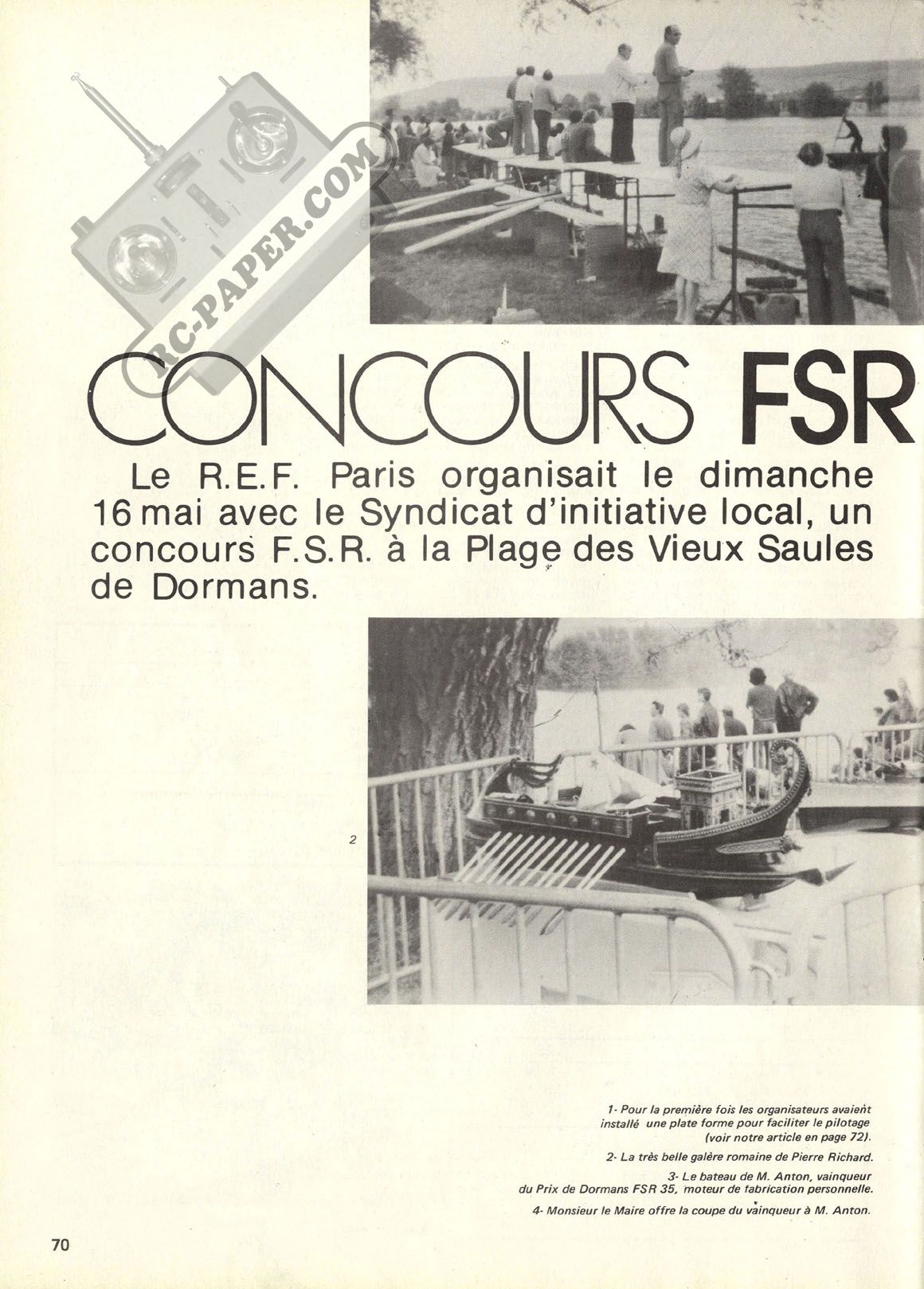 RC-PAPER.COM

CONCOURS FSR

Le R.E.F. Paris organisait le dimanche 16 mai avec le Syndicat d'initiative local, un concours F.S.R. à la Plage des Vieux Saules de Dormans.

2

1- Pour la première fois les organisateurs avaient installé une plate forme pour faciliter le pilotage (voir notre article en page 72).

2- La très belle galère romaine de Pierre Richard.

3- Le bateau de M. Anton, vainqueur du Prix de Dormans FSR 35, moteur de fabrication personnelle.

4- Monsieur le Maire offre la coupe du vainqueur à M. Anton.

70